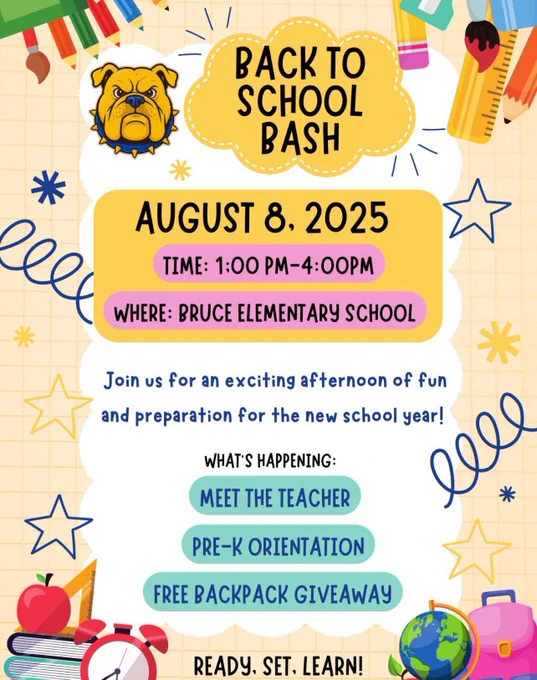 BACK TO SCHOOL BASH

AUGUST 8, 2025

TIME: 1:00 PM-4:00PM

WHERE: BRUCE ELEMENTARY SCHOOL

Join us for an exciting afternoon of fun and preparation for the new school year!

WHAT'S HAPPENING:

MEET THE TEACHER

PRE-K ORIENTATION

FREE BACKPACK GIVEAWAY

READY, SET, LEARN!